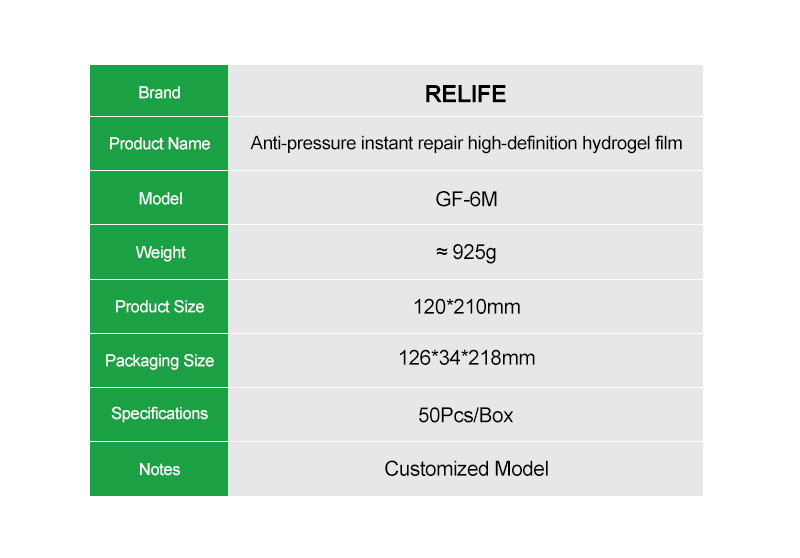 | Brand | RELIFE |
|---|---|
| Product Name | Anti-pressure instant repair high-definition hydrogel film |
| Model | GF-6M |
| Weight | ≈ 925g |
| Product Size | 120*210mm |
| Packaging Size | 126*34*218mm |
| Specifications | 50Pcs/Box |
| Notes | Customized Model |